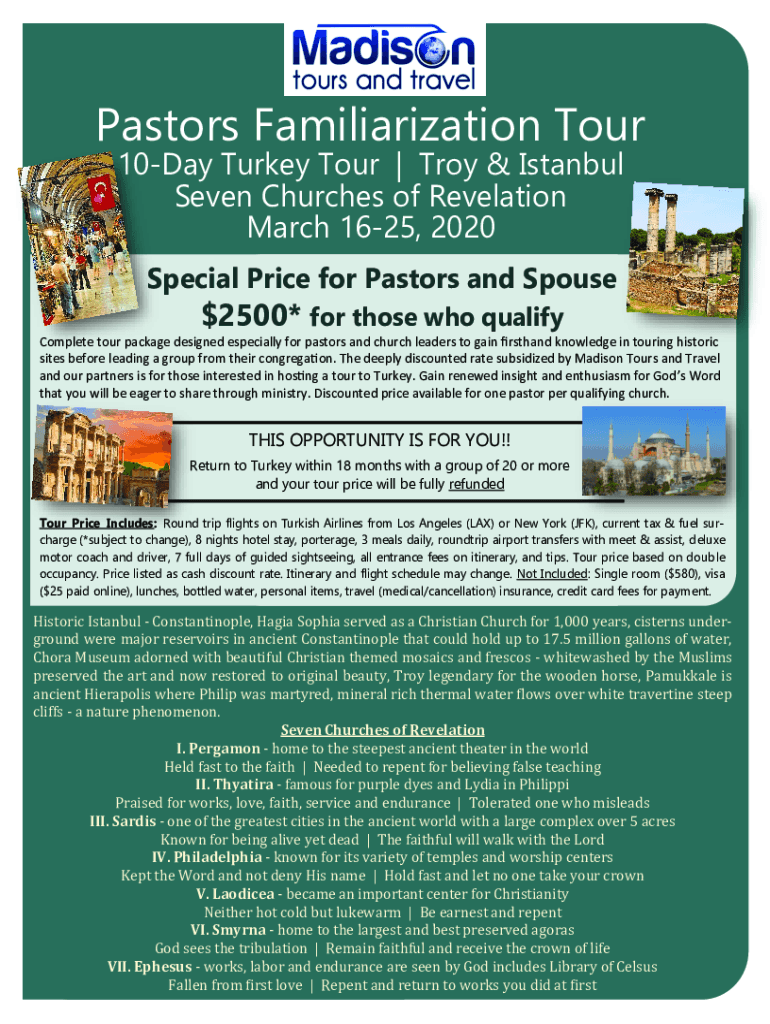 Madison tours and travel

Pastors Familiarization Tour
10-Day Turkey Tour | Troy & Istanbul
Seven Churches of Revelation
March 16-25, 2020

Special Price for Pastors and Spouse
$2500* for those who qualify

Complete tour package designed especially for pastors and church leaders to gain firsthand knowledge in touring historic sites before leading a group from their congregation. The deeply discounted rate subsidized by Madison Tours and Travel and our partners is for those interested in hosting a tour to Turkey. Gain renewed insight and enthusiasm for God's Word that you will be eager to share through ministry. Discounted price available for one pastor per qualifying church.

THIS OPPORTUNITY IS FOR YOU!!
Return to Turkey within 18 months with a group of 20 or more and your tour price will be fully refunded

Tour Price Includes: Round trip flights on Turkish Airlines from Los Angeles (LAX) or New York (JFK), current tax & fuel surcharge (*subject to change), 8 nights hotel stay, porterage, 3 meals daily, roundtrip airport transfers with meet & assist, deluxe motor coach and driver, 7 full days of guided sightseeing, all entrance fees on itinerary, and tips. Tour price based on double occupancy. Price listed as cash discount rate. Itinerary and flight schedule may change. Not Included: Single room ($580), visa ($25 paid online), lunches, bottled water, personal items, travel (medical/cancellation) insurance, credit card fees for payment.

Historic Istanbul - Constantinople, Hagia Sophia served as a Christian Church for 1,000 years, cisterns underground were major reservoirs in ancient Constantinople that could hold up to 17.5 million gallons of water, Chora Museum adorned with beautiful Christian themed mosaics and frescos - whitewashed by the Muslims preserved the art and now restored to original beauty, Troy legendary for the wooden horse, Pamukkale is ancient Hierapolis where Philip was martyred, mineral rich thermal water flows over white travertine steep cliffs - a nature phenomenon.

Seven Churches of Revelation
I. Pergamon - home to the steepest ancient theater in the world
Held fast to the faith | Needed to repent for believing false teaching
II. Thyatira - famous for purple dyes and Lydia in Philippi
Praised for works, love, faith, service and endurance | Tolerated one who misleads
III. Sardis - one of the greatest cities in the ancient world with a large complex over 5 acres
Known for being alive yet dead | The faithful will walk with the Lord
IV. Philadelphia - known for its variety of temples and worship centers
Kept the Word and not deny His name | Hold fast and let no one take your crown
V. Laodicea - became an important center for Christianity
Neither hot cold but lukewarm | Be earnest and repent
VI. Smyrna - home to the largest and best preserved agoras
God sees the tribulation | Remain faithful and receive the crown of life
VII. Ephesus - works, labor and endurance are seen by God includes Library of Celsus
Fallen from first love | Repent and return to works you did at first